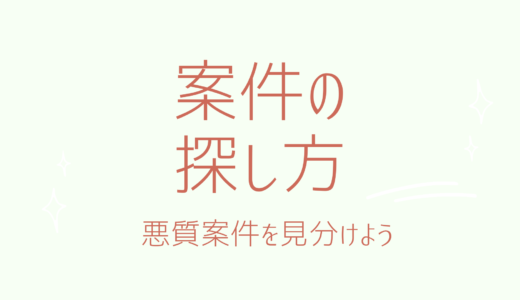 案件の
探し方

悪質案件を見分けよう